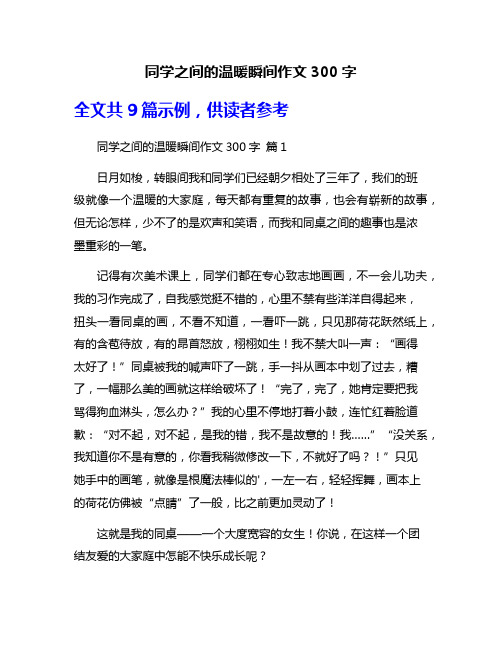 同学之间的温暖瞬间作文 300 字

全文共 9 篇示例，供读者参考

同学之间的温暖瞬间作文 300 字 篇 1

日月如梭，转眼间我和同学们已经朝夕相处了三年了，我们的班级就像一个温暖的大家庭，每天都有重复的故事，也会有崭新的故事，但无论怎样，少不了的是欢声和笑语，而我和同桌之间的趣事也是浓墨重彩的一笔。

记得有次美术课上，同学们都在专心致志地画画，不一会儿功夫，我的习作完成了，自我感觉挺不错的，心里不禁有些洋洋自得起来，扭头一看同桌的画，不看不知道，一看吓一跳，只见那荷花跃然纸上，有的含苞待放，有的昂首怒放，栩栩如生！我不禁大叫一声：“画得太好了！”同桌被我的喊声吓了一跳，手一抖从画本中划了过去，糟了，一幅那么美的画就这样给破坏了！“完了，完了，她肯定要把我骂得狗血淋头，怎么办？”我的心里不停地打着小鼓，连忙红着脸道歉：“对不起，对不起，是我的错，我不是故意的！我……”“没关系，我知道你不是有意的，你看我稍微修改一下，不就好了吗？！”只见她手中的画笔，就像是根魔法棒似的'，一左一右，轻轻挥舞，画本上的荷花仿佛被“点睛”了一般，比之前更加灵动了！

这就是我的同桌——一个大度宽容的女生！你说，在这样一个团结友爱的大家庭中怎能不快乐成长呢？